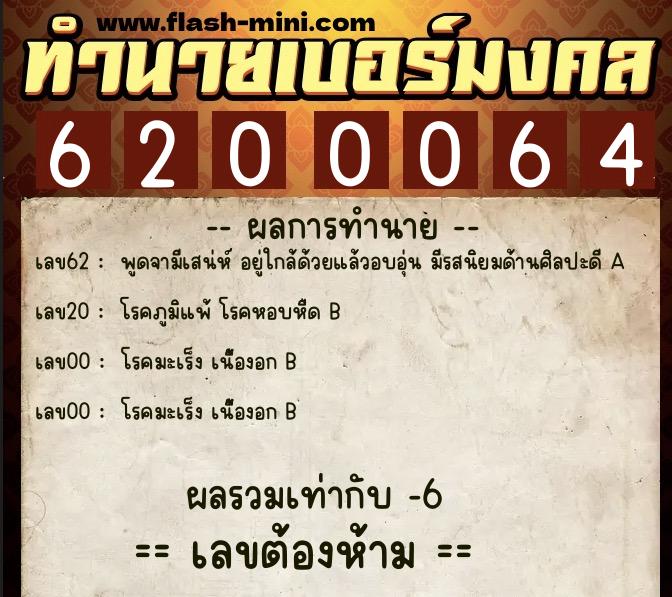 www.flash-mini.com
ทำนายเบอร์มงคล

6 2 0 0 0 6 4

-- ผลการทำนาย --

เลข62 : พูดจามีเสน่ห์ อยู่ใกล้ด้วยแล้วอบอุ่น มีรสนิยมด้านศิลปะดี A

เลข20 : โรคภูมิแพ้ โรคหอบหืด B

เลข00 : โรคมะเร็ง เนื้องอก B

เลข00 : โรคมะเร็ง เนื้องอก B

ผลรวมเท่ากับ -6

== เลขต้องห้าม ==